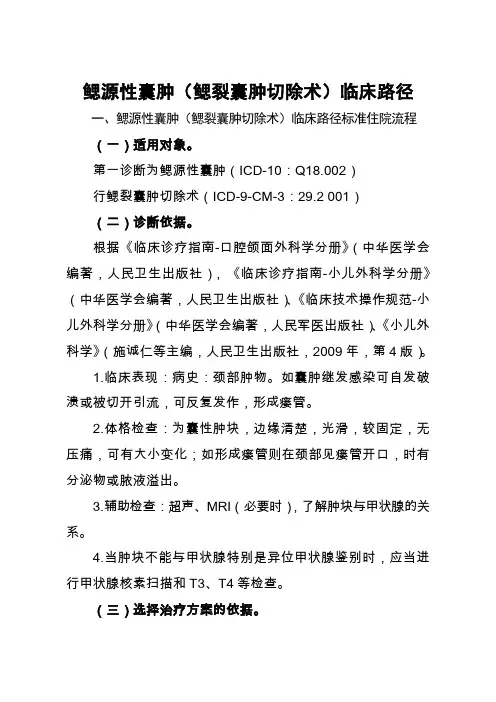 鳃源性囊肿（鳃裂囊肿切除术）临床路径

一、鳃源性囊肿（鳃裂囊肿切除术）临床路径标准住院流程

（一）适用对象。

第一诊断为鳃源性囊肿（ICD-10：Q18.002）

行鳃裂囊肿切除术（ICD-9-CM-3：29.2 001）

（二）诊断依据。

根据《临床诊疗指南-口腔颌面外科学分册》（中华医学会编著，人民卫生出版社），《临床诊疗指南-小儿外科学分册》（中华医学会编著，人民卫生出版社）、《临床技术操作规范-小儿外科学分册》（中华医学会编著，人民军医出版社）、《小儿外科学》（施诚仁等主编，人民卫生出版社，2009 年，第 4 版）。

1.临床表现：病史：颈部肿物。如囊肿继发感染可自发破溃或被切开引流，可反复发作，形成瘘管。

2.体格检查：为囊性肿块，边缘清楚，光滑，较固定，无压痛，可有大小变化；如形成瘘管则在颈部见瘘管开口，时有分泌物或脓液溢出。

3.辅助检查：超声、MRI（必要时），了解肿块与甲状腺的关系。

4.当肿块不能与甲状腺特别是异位甲状腺鉴别时，应当进行甲状腺核素扫描和 T3、T4 等检查。

（三）选择治疗方案的依据。